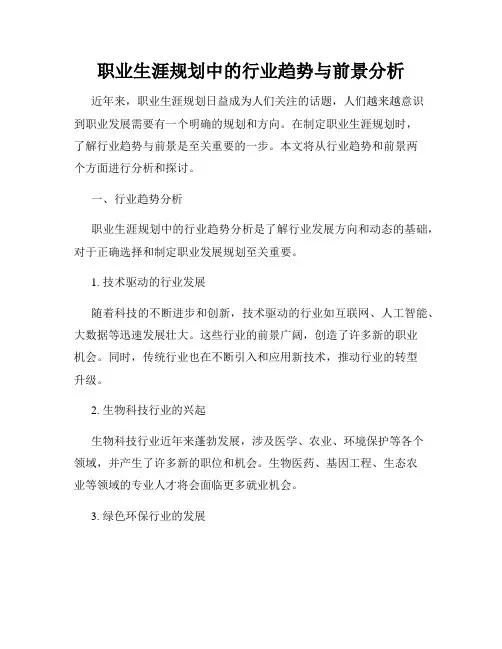 职业生涯规划中的行业趋势与前景分析

近年来，职业生涯规划日益成为人们关注的话题，人们越来越意识到职业发展需要有一个明确的规划和方向。在制定职业生涯规划时，了解行业趋势与前景是至关重要的一步。本文将从行业趋势和前景两个方面进行分析和探讨。

一、行业趋势分析

职业生涯规划中的行业趋势分析是了解行业发展方向和动态的基础，对于正确选择和制定职业发展规划至关重要。

1. 技术驱动的行业发展

随着科技的不断进步和创新，技术驱动的行业如互联网、人工智能、大数据等迅速发展壮大。这些行业的前景广阔，创造了许多新的职业机会。同时，传统行业也在不断引入和应用新技术，推动行业的转型升级。

2. 生物科技行业的兴起

生物科技行业近年来蓬勃发展，涉及医学、农业、环境保护等各个领域，并产生了许多新的职位和机会。生物医药、基因工程、生态农业等领域的专业人才将会面临更多就业机会。

3. 绿色环保行业的发展